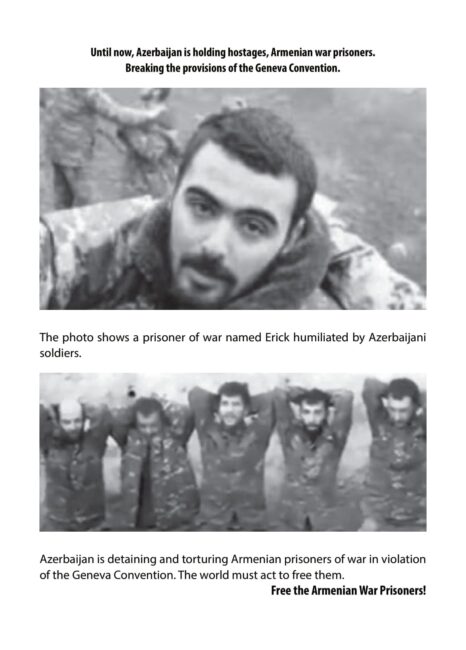 Until now, Azerbaijan is holding hostages, Armenian war prisoners.
Breaking the provisions of the Geneva Convention.

The photo shows a prisoner of war named Erick humiliated by Azerbaijani soldiers.

Azerbaijan is detaining and torturing Armenian prisoners of war in violation of the Geneva Convention. The world must act to free them.

Free the Armenian War Prisoners!